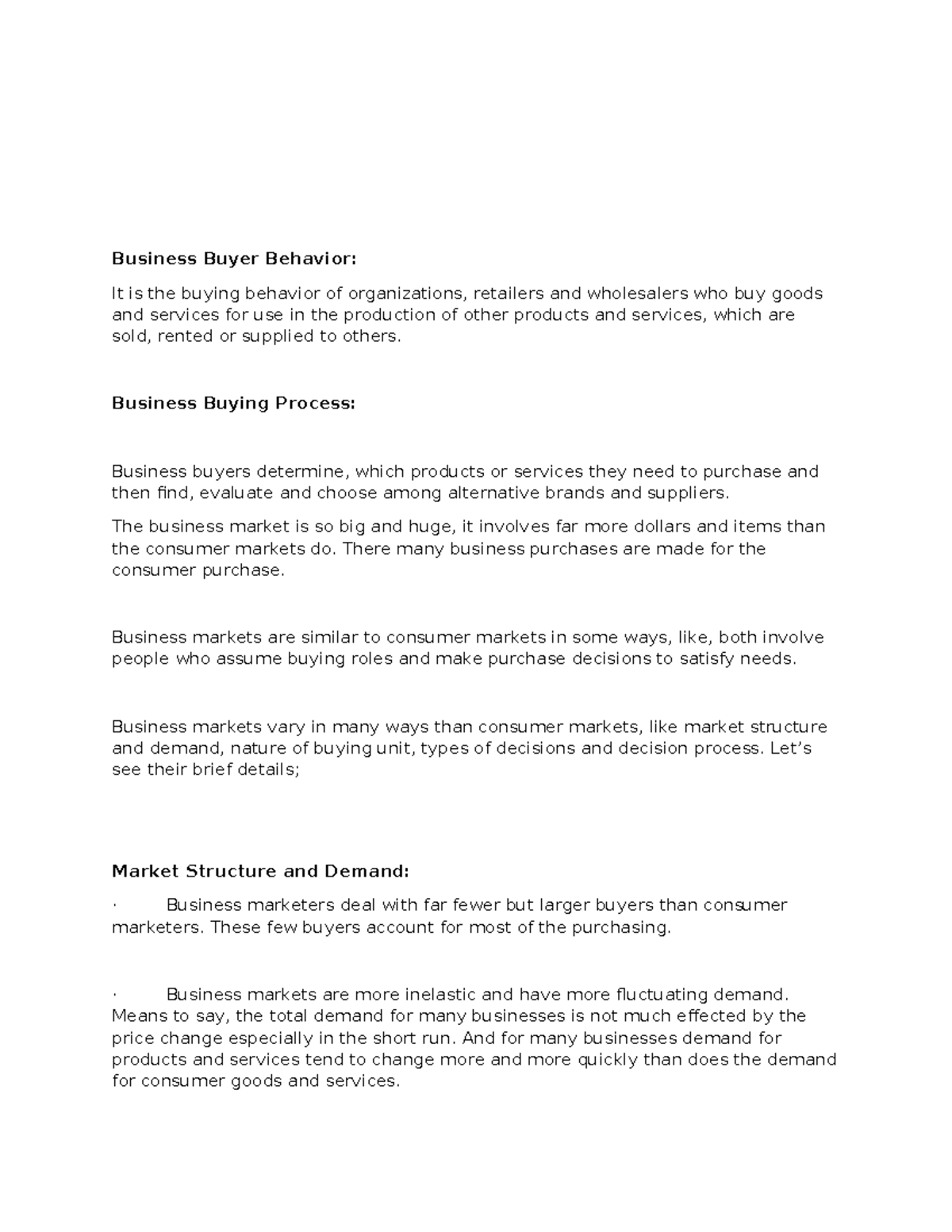 Business Buyer Behavior:

It is the buying behavior of organizations, retailers and wholesalers who buy goods and services for use in the production of other products and services, which are sold, rented or supplied to others.

Business Buying Process:

Business buyers determine, which products or services they need to purchase and then find, evaluate and choose among alternative brands and suppliers.

The business market is so big and huge, it involves far more dollars and items than the consumer markets do. There many business purchases are made for the consumer purchase.

Business markets are similar to consumer markets in some ways, like, both involve people who assume buying roles and make purchase decisions to satisfy needs.

Business markets vary in many ways than consumer markets, like market structure and demand, nature of buying unit, types of decisions and decision process. Let's see their brief details;

Market Structure and Demand:

· Business marketers deal with far fewer but larger buyers than consumer marketers. These few buyers account for most of the purchasing.

· Business markets are more inelastic and have more fluctuating demand. Means to say, the total demand for many businesses is not much effected by the price change especially in the short run. And for many businesses demand for products and services tend to change more and more quickly than does the demand for consumer goods and services.